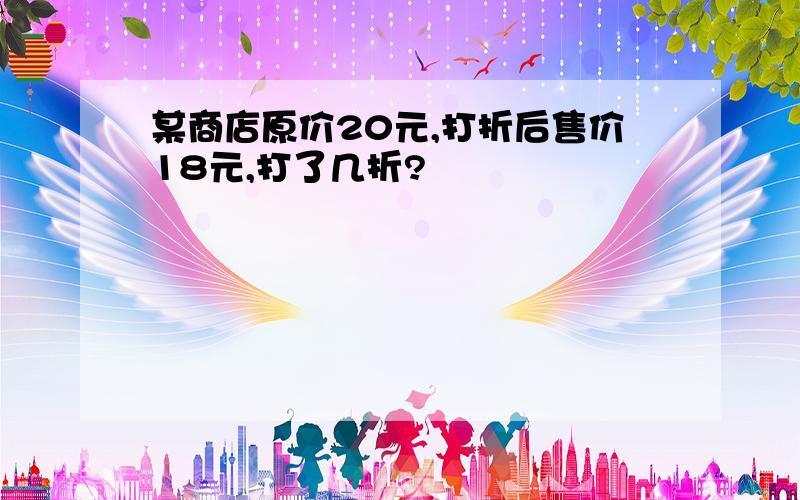 某商店原价20元,打折后售价18元,打了几折?